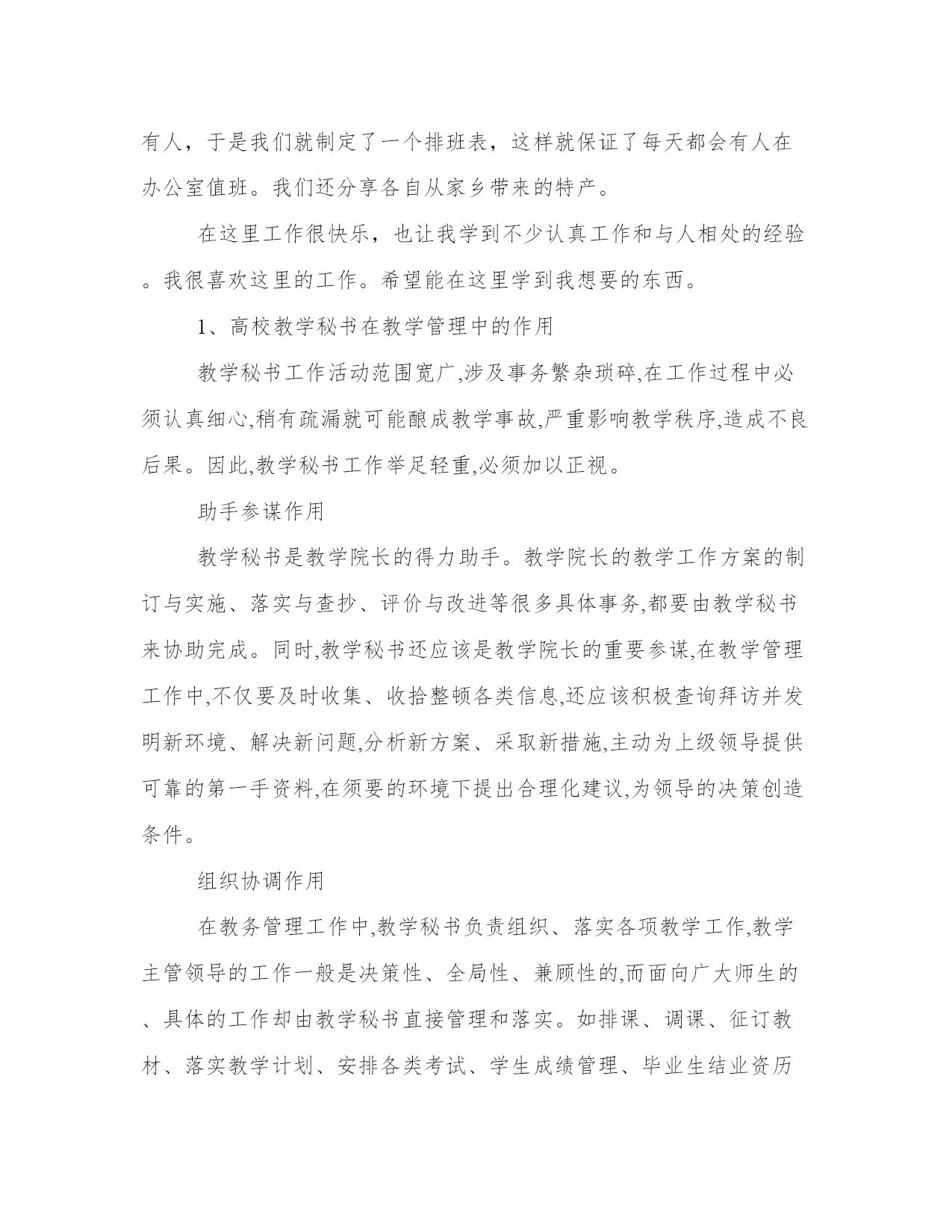 有人，于是我们就制定了一个排班表，这样就保证了每天都会有人在办公室值班。我们还分享各自从家乡带来的特产。

在这里工作很快乐，也让我学到不少认真工作和与人相处的经验。我很喜欢这里的工作。希望能在这里学到我想要的东西。

1、高校教学秘书在教学管理中的作用

教学秘书工作活动范围宽广,涉及事务繁杂琐碎,在工作过程中必须认真细心,稍有疏漏就可能酿成教学事故,严重影响教学秩序,造成不良后果。因此,教学秘书工作举足轻重,必须加以正视。

助手参谋作用

教学秘书是教学院长的得力助手。教学院长的教学工作方案的制订与实施、落实与查抄、评价与改进等很多具体事务,都要由教学秘书来协助完成。同时,教学秘书还应该是教学院长的重要参谋,在教学管理工作中,不仅要及时收集、收拾整顿各类信息,还应该积极查询拜访并发明新环境、解决新问题,分析新方案、采取新措施,主动为上级领导提供可靠的第一手资料,在须要的环境下提出合理化建议,为领导的决策创造条件。

组织协调作用

在教务管理工作中,教学秘书负责组织、落实各项教学工作,教学主管领导的工作一般是决策性、全局性、兼顾性的,而面向广大师生的、具体的工作却由教学秘书直接管理和落实。如排课、调课、征订教材、落实教学计划、安排各类考试、学生成绩管理、毕业生结业资历